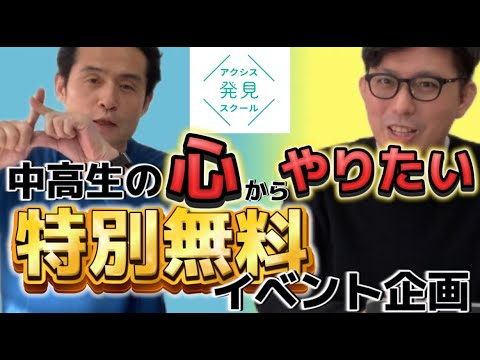 アクシス
発見
スクール

中高生の心からやりたい
特別無料
イベント企画